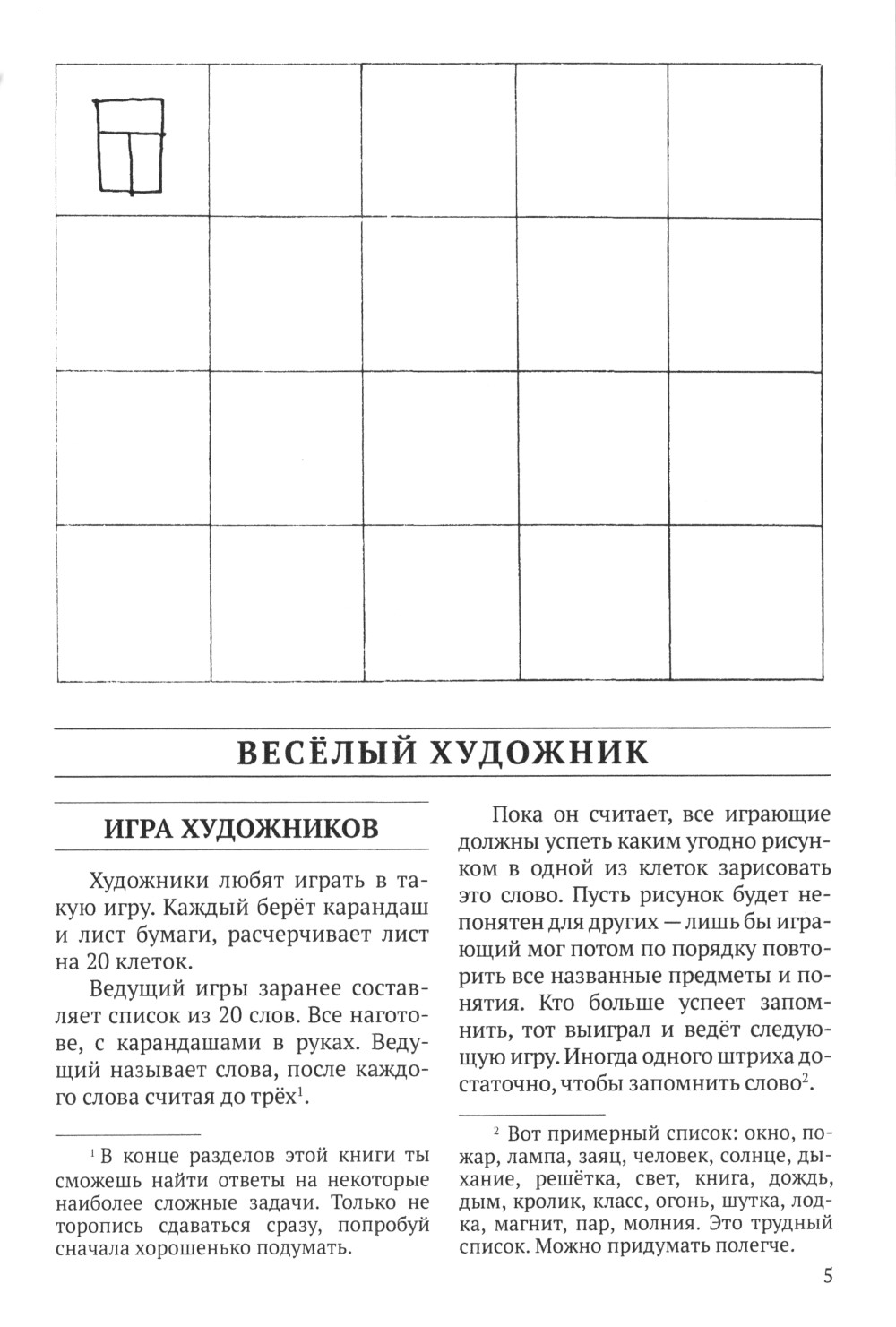 ВЕСЁЛЫЙ ХУДОЖНИК

ИГРА ХУДОЖНИКОВ

Художники любят играть в такую игру. Каждый берёт карандаш и лист бумаги, расчерчивает лист на 20 клеток.

Ведущий игры заранее составляет список из 20 слов. Все наготове, с карандашами в руках. Ведущий называет слова, после каждого слова считая до трёх$^1$.

$^1$ В конце разделов этой книги ты сможешь найти ответы на некоторые наиболее сложные задачи. Только не торопись сдаваться сразу, попробуй сначала хорошенько подумать.

Пока он считает, все играющие должны успеть каким угодно рисунком в одной из клеток зарисовать это слово. Пусть рисунок будет непонятен для других — лишь бы играющий мог потом по порядку повторить все названные предметы и понятия. Кто больше успеет запомнить, тот выиграл и ведёт следующую игру. Иногда одного штриха достаточно, чтобы запомнить слово$^2$.

$^2$ Вот примерный список: окно, пожар, лампа, заяц, человек, солнце, дыхание, решётка, свет, книга, дождь, дым, кролик, класс, огонь, шутка, лодка, магнит, пар, молния. Это трудный список. Можно придумать полегче.

5